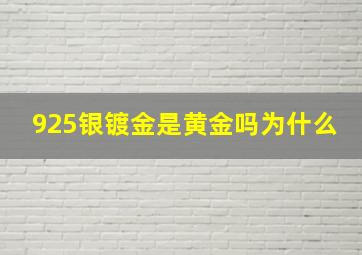 925银镀金是黄金吗为什么